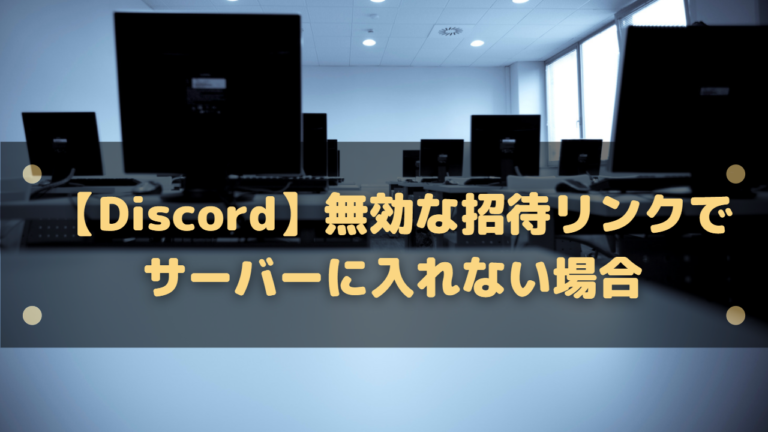 【Discord】無効な招待リンクでサーバーに入れない場合